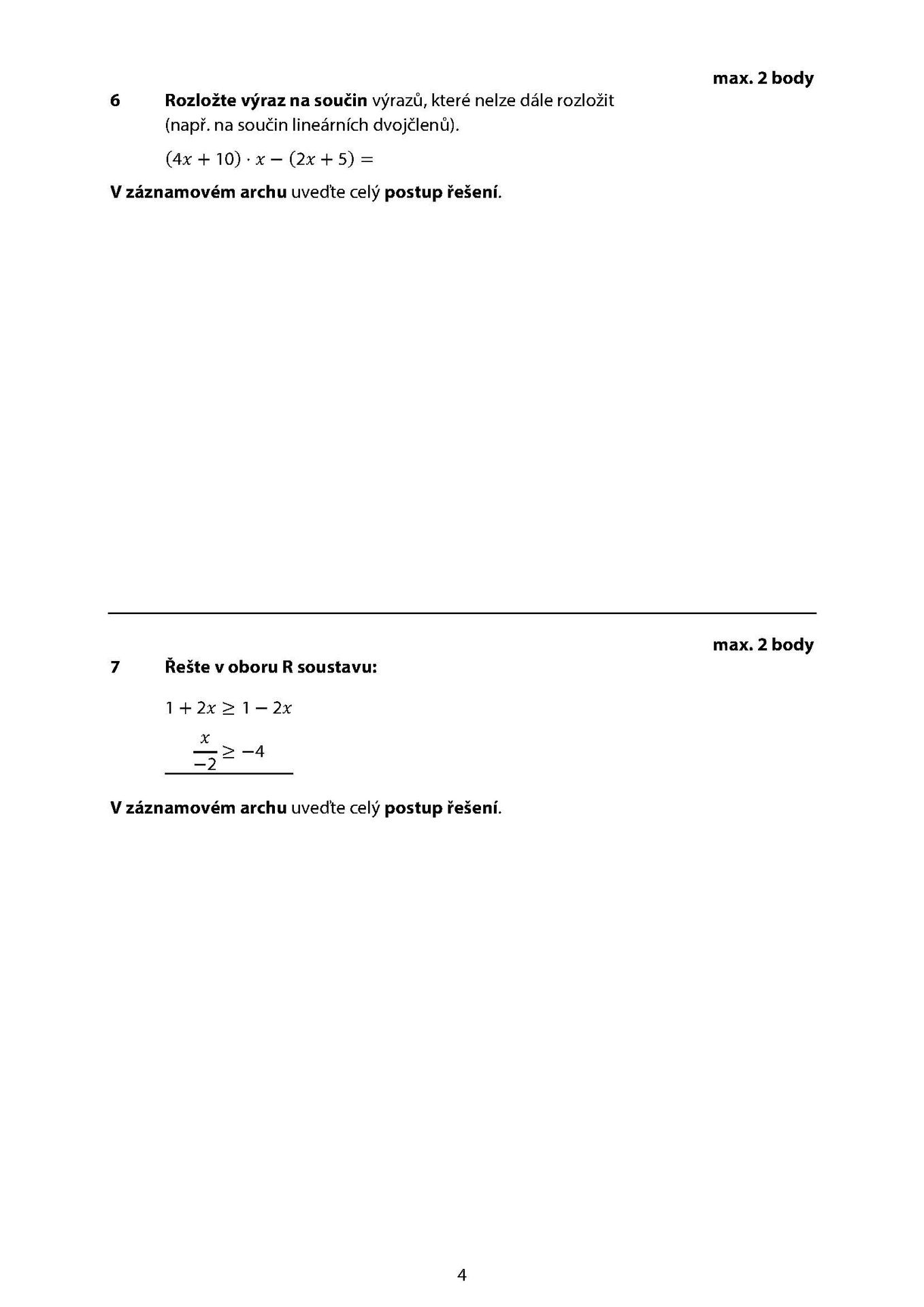 max. 2 body

6 Rozložte výraz na součin výrazů, které nelze dále rozložit (např. na součin lineárních dvojčlenů).

$(4x + 10) \cdot x - (2x + 5) =$

V záznamovém archu uveďte celý postup řešení.

max. 2 body

7 Řešte v oboru R soustavu:

$1 + 2x \geq 1 - 2x$

$\frac{x}{-2} \geq -4$

V záznamovém archu uveďte celý postup řešení.

4